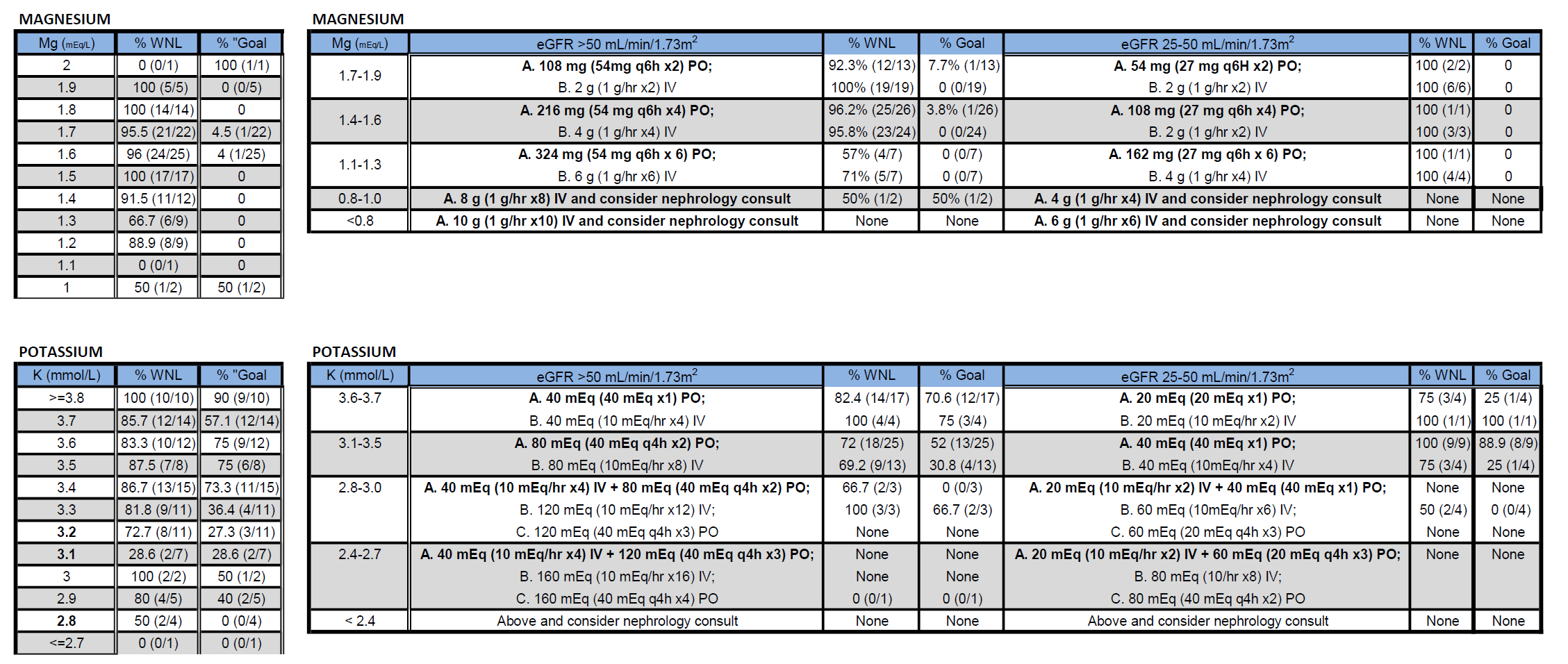 MAGNESIUM

| Mg (mEq/L) | % WNL | % "Goal |
|---|---|---|
| 2 | 0 (0/1) | 100 (1/1) |
| 1.9 | 100 (5/5) | 0 (0/5) |
| 1.8 | 100 (14/14) | 0 |
| 1.7 | 95.5 (21/22) | 4.5 (1/22) |
| 1.6 | 96 (24/25) | 4 (1/25) |
| 1.5 | 100 (17/17) | 0 |
| 1.4 | 91.5 (11/12) | 0 |
| 1.3 | 66.7 (6/9) | 0 |
| 1.2 | 88.9 (8/9) | 0 |
| 1.1 | 0 (0/1) | 0 |
| 1 | 50 (1/2) | 50 (1/2) |

MAGNESIUM

| Mg (mEq/L) | eGFR >50 mL/min/1.73m$^2$ | % WNL | % Goal | eGFR 25-50 mL/min/1.73m$^2$ | % WNL | % Goal |
|---|---|---|---|---|---|---|
| 1.7-1.9 | A. 108 mg (54mg q6h x2) PO; | 92.3% (12/13) | 7.7% (1/13) | A. 54 mg (27 mg q6H x2) PO; | 100 (2/2) | 0 |
| | B. 2 g (1 g/hr x2) IV | 100% (19/19) | 0 (0/19) | B. 2 g (1 g/hr x2) IV | 100 (6/6) | 0 |
| 1.4-1.6 | A. 216 mg (54 mg q6h x4) PO; | 96.2% (25/26) | 3.8% (1/26) | A. 108 mg (27 mg q6h x4) PO; | 100 (1/1) | 0 |
| | B. 4 g (1 g/hr x4) IV | 95.8% (23/24) | 0 (0/24) | B. 2 g (1 g/hr x2) IV | 100 (3/3) | 0 |
| 1.1-1.3 | A. 324 mg (54 mg q6h x 6) PO; | 57% (4/7) | 0 (0/7) | A. 162 mg (27 mg q6h x 6) PO; | 100 (1/1) | 0 |
| | B. 6 g (1 g/hr x6) IV | 71% (5/7) | 0 (0/7) | B. 4 g (1 g/hr x4) IV | 100 (4/4) | 0 |
| 0.8-1.0 | A. 8 g (1 g/hr x8) IV and consider nephrology consult | 50% (1/2) | 50% (1/2) | A. 4 g (1 g/hr x4) IV and consider nephrology consult | None | None |
| <0.8 | A. 10 g (1 g/hr x10) IV and consider nephrology consult | None | None | A. 6 g (1 g/hr x6) IV and consider nephrology consult | None | None |

POTASSIUM

| K (mmol/L) | % WNL | % "Goal |
|---|---|---|
| >=3.8 | 100 (10/10) | 90 (9/10) |
| 3.7 | 85.7 (12/14) | 57.1 (12/14) |
| 3.6 | 83.3 (10/12) | 75 (9/12) |
| 3.5 | 87.5 (7/8) | 75 (6/8) |
| 3.4 | 86.7 (13/15) | 73.3 (11/15) |
| 3.3 | 81.8 (9/11) | 36.4 (4/11) |
| 3.2 | 72.7 (8/11) | 27.3 (3/11) |
| 3.1 | 28.6 (2/7) | 28.6 (2/7) |
| 3 | 100 (2/2) | 50 (1/2) |
| 2.9 | 80 (4/5) | 40 (2/5) |
| 2.8 | 50 (2/4) | 0 (0/4) |
| <=2.7 | 0 (0/1) | 0 (0/1) |

POTASSIUM

| K (mmol/L) | eGFR >50 mL/min/1.73m$^2$ | % WNL | % Goal | eGFR 25-50 mL/min/1.73m$^2$ | % WNL | % Goal |
|---|---|---|---|---|---|---|
| 3.6-3.7 | A. 40 mEq (40 mEq x1) PO; | 82.4 (14/17) | 70.6 (12/17) | A. 20 mEq (20 mEq x1) PO; | 75 (3/4) | 25 (1/4) |
| | B. 40 mEq (10 mEq/hr x4) IV | 100 (4/4) | 75 (3/4) | B. 20 mEq (10 mEq/hr x2) IV | 100 (1/1) | 100 (1/1) |
| 3.1-3.5 | A. 80 mEq (40 mEq q4h x2) PO; | 72 (18/25) | 52 (13/25) | A. 40 mEq (40 mEq x1) PO; | 100 (9/9) | 88.9 (8/9) |
| | B. 80 mEq (10mEq/hr x8) IV | 69.2 (9/13) | 30.8 (4/13) | B. 40 mEq (10mEq/hr x4) IV | 75 (3/4) | 25 (1/4) |
| 2.8-3.0 | A. 40 mEq (10 mEq/hr x4) IV + 80 mEq (40 mEq q4h x2) PO; | 66.7 (2/3) | 0 (0/3) | A. 20 mEq (10 mEq/hr x2) IV + 40 mEq (40 mEq x1) PO; | None | None |
| | B. 120 mEq (10 mEq/hr x12) IV; | 100 (3/3) | 66.7 (2/3) | B. 60 mEq (10mEq/hr x6) IV; | 50 (2/4) | 0 (0/4) |
| | C. 120 mEq (40 mEq q4h x3) PO | None | None | C. 60 mEq (20 mEq q4h x3) PO | None | None |
| 2.4-2.7 | A. 40 mEq (10 mEq/hr x4) IV + 120 mEq (40 mEq q4h x3) PO; | None | None | A. 20 mEq (10 mEq/hr x2) IV + 60 mEq (20 mEq q4h x3) PO; | None | None |
| | B. 160 mEq (10 mEq/hr x16) IV; | None | None | B. 80 mEq (10/hr x8) IV; | | |
| | C. 160 mEq (40 mEq q4h x4) PO | 0 (0/1) | 0 (0/1) | C. 80 mEq (40 mEq q4h x2) PO | | |
| < 2.4 | Above and consider nephrology consult | None | None | Above and consider nephrology consult | None | None |